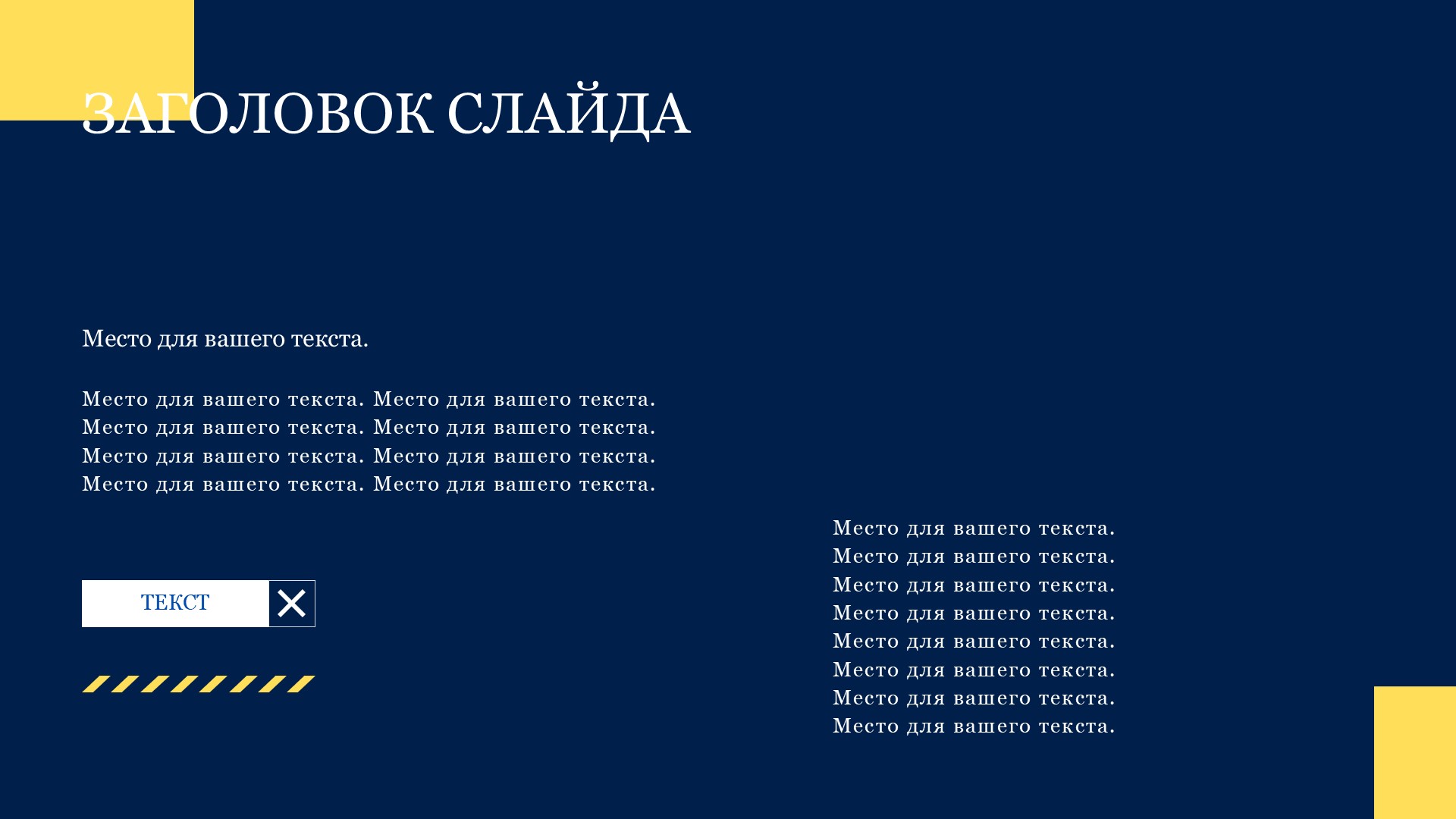 ЗАГОЛОВОК СЛАЙДА

Место для вашего текста.

Место для вашего текста. Место для вашего текста. Место для вашего текста. Место для вашего текста. Место для вашего текста. Место для вашего текста. Место для вашего текста. Место для вашего текста.

ТЕКСТ

Место для вашего текста. Место для вашего текста. Место для вашего текста. Место для вашего текста. Место для вашего текста. Место для вашего текста. Место для вашего текста. Место для вашего текста.